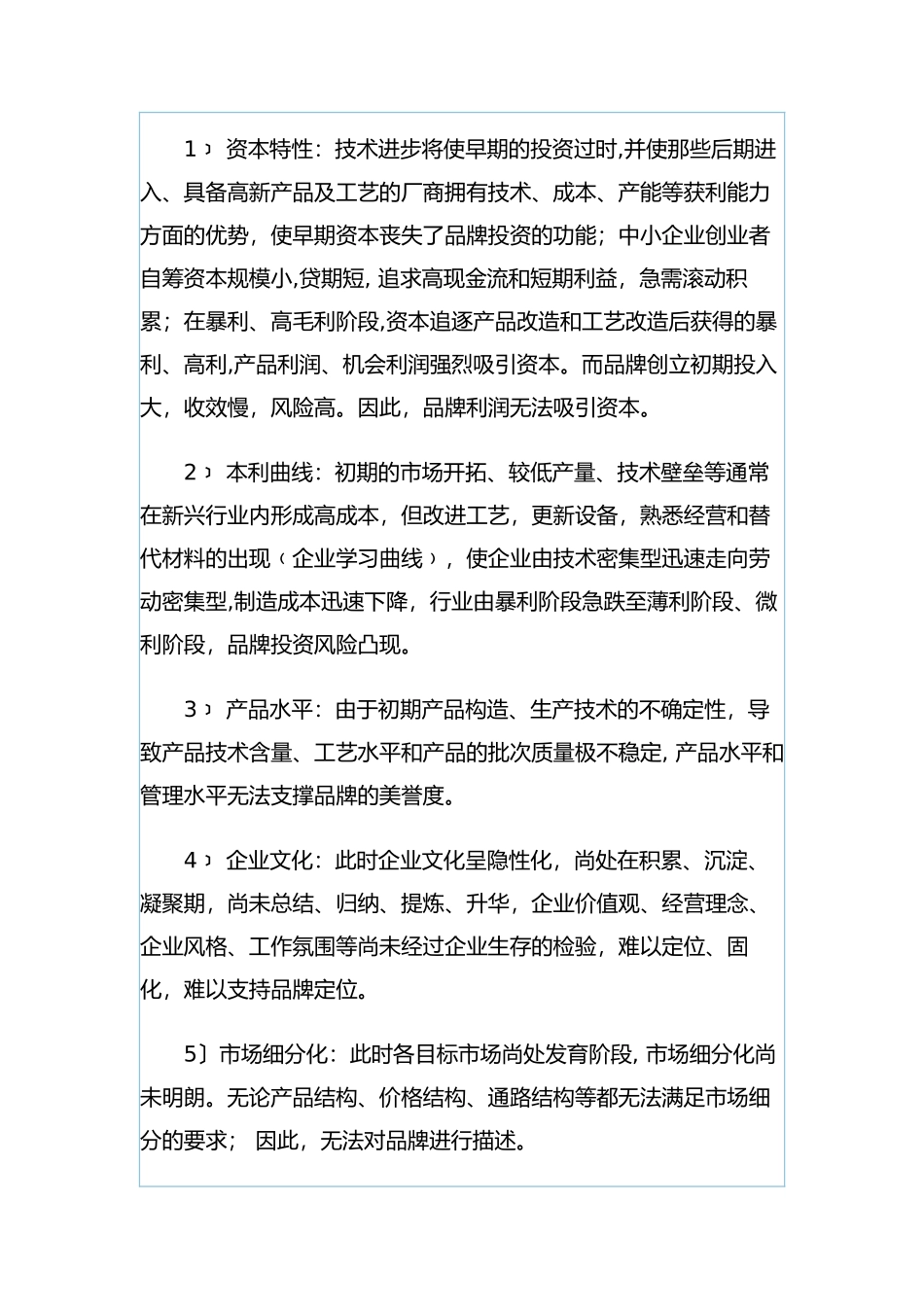 1﹚资本特性：技术进步将使早期的投资过时,并使那些后期进入、具备高新产品及工艺的厂商拥有技术、成本、产能等获利能力方面的优势，使早期资本丧失了品牌投资的功能；中小企业创业者自筹资本规模小,贷期短, 追求高现金流和短期利益，急需滚动积累；在暴利、高毛利阶段,资本追逐产品改造和工艺改造后获得的暴利、高利,产品利润、机会利润强烈吸引资本。而品牌创立初期投入大，收效慢，风险高。因此，品牌利润无法吸引资本。

2﹚本利曲线：初期的市场开拓、较低产量、技术壁垒等通常在新兴行业内形成高成本，但改进工艺，更新设备，熟悉经营和替代材料的出现﹙企业学习曲线﹚，使企业由技术密集型迅速走向劳动密集型,制造成本迅速下降，行业由暴利阶段急跌至薄利阶段、微利阶段，品牌投资风险凸现。

3﹚产品水平：由于初期产品构造、生产技术的不确定性，导致产品技术含量、工艺水平和产品的批次质量极不稳定, 产品水平和管理水平无法支撑品牌的美誉度。

4﹚企业文化：此时企业文化呈隐性化，尚处在积累、沉淀、凝聚期，尚未总结、归纳、提炼、升华，企业价值观、经营理念、企业风格、工作氛围等尚未经过企业生存的检验，难以定位、固化，难以支持品牌定位。

5〕市场细分化：此时各目标市场尚处发育阶段, 市场细分化尚未明朗。无论产品结构、价格结构、通路结构等都无法满足市场细分的要求； 因此，无法对品牌进行描述。